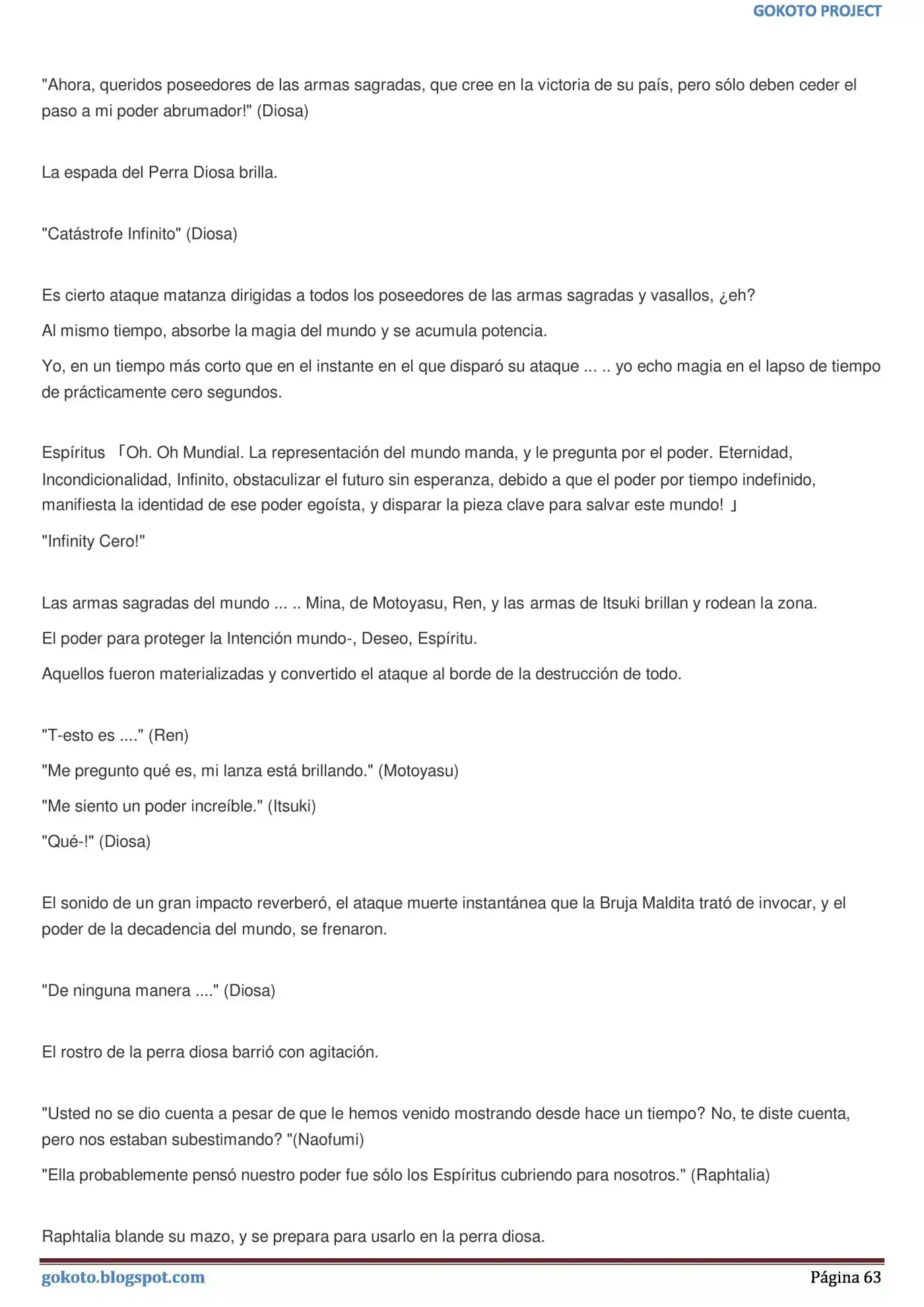 GOKOTO PROJECT

"Ahora, queridos poseedores de las armas sagradas, que cree en la victoria de su país, pero sólo deben ceder el paso a mi poder abrumador!" (Diosa)

La espada del Perra Diosa brilla.

"Catástrofe Infinito" (Diosa)

Es cierto ataque matanza dirigidas a todos los poseedores de las armas sagradas y vasallos, ¿eh?

Al mismo tiempo, absorbe la magia del mundo y se acumula potencia.

Yo, en un tiempo más corto que en el instante en el que disparó su ataque ... .. yo echo magia en el lapso de tiempo de prácticamente cero segundos.

Espíritus 「Oh. Oh Mundial. La representación del mundo manda, y le pregunta por el poder. Eternidad, Incondicionalidad, Infinito, obstaculizar el futuro sin esperanza, debido a que el poder por tiempo indefinido, manifiesta la identidad de ese poder egoísta, y disparar la pieza clave para salvar este mundo! 」

"Infinity Cero!"

Las armas sagradas del mundo ... .. Mina, de Motoyasu, Ren, y las armas de Itsuki brillan y rodean la zona.

El poder para proteger la Intención mundo-, Deseo, Espíritu.

Aquellos fueron materializadas y convertido el ataque al borde de la destrucción de todo.

"T-esto es ...." (Ren)

"Me pregunto qué es, mi lanza está brillando." (Motoyasu)

"Me siento un poder increíble." (Itsuki)

"Qué-!" (Diosa)

El sonido de un gran impacto reverberó, el ataque muerte instantánea que la Bruja Maldita trató de invocar, y el poder de la decadencia del mundo, se frenaron.

"De ninguna manera ...." (Diosa)

El rostro de la perra diosa barrió con agitación.

"Usted no se dio cuenta a pesar de que le hemos venido mostrando desde hace un tiempo? No, te diste cuenta, pero nos estaban subestimando? "(Naofumi)

"Ella probablemente pensó nuestro poder fue sólo los Espíritus cubriendo para nosotros." (Raphtalia)

Raphtalia blande su mazo, y se prepara para usarlo en la perra diosa.

gokoto.blogspot.com

Página 63